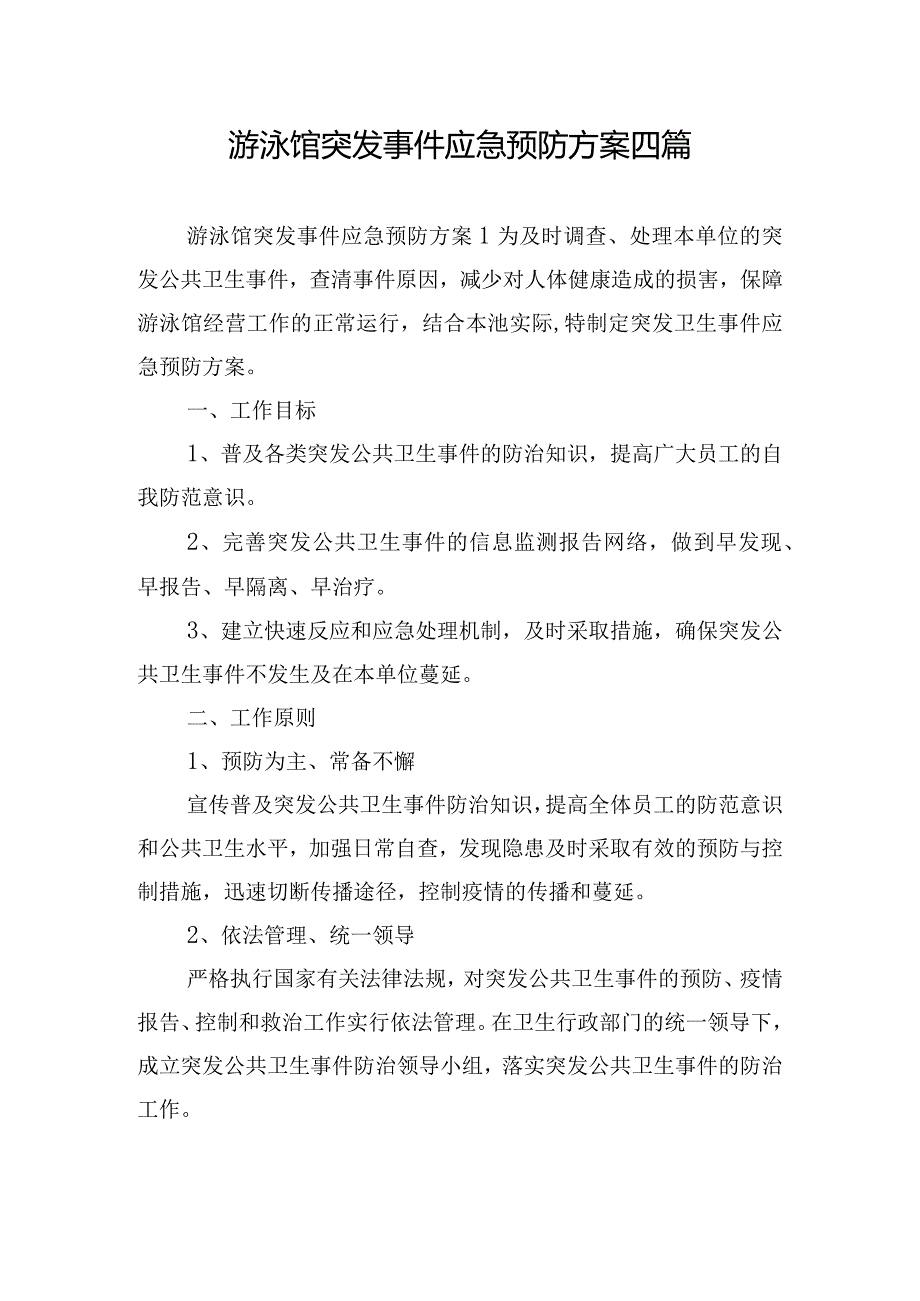 游泳馆突发事件应急预防方案四篇

游泳馆突发事件应急预防方案1为及时调查、处理本单位的突发公共卫生事件，查清事件原因，减少对人体健康造成的损害，保障游泳馆经营工作的正常运行，结合本池实际,特制定突发卫生事件应急预防方案。

一、工作目标

1、普及各类突发公共卫生事件的防治知识，提高广大员工的自我防范意识。

2、完善突发公共卫生事件的信息监测报告网络，做到早发现、早报告、早隔离、早治疗。

3、建立快速反应和应急处理机制，及时采取措施，确保突发公共卫生事件不发生及在本单位蔓延。

二、工作原则

1、预防为主、常备不懈

宣传普及突发公共卫生事件防治知识，提高全体员工的防范意识和公共卫生水平，加强日常自查，发现隐患及时采取有效的预防与控制措施，迅速切断传播途径，控制疫情的传播和蔓延。

2、依法管理、统一领导

严格执行国家有关法律法规，对突发公共卫生事件的预防、疫情报告、控制和救治工作实行依法管理。在卫生行政部门的统一领导下，成立突发公共卫生事件防治领导小组，落实突发公共卫生事件的防治工作。